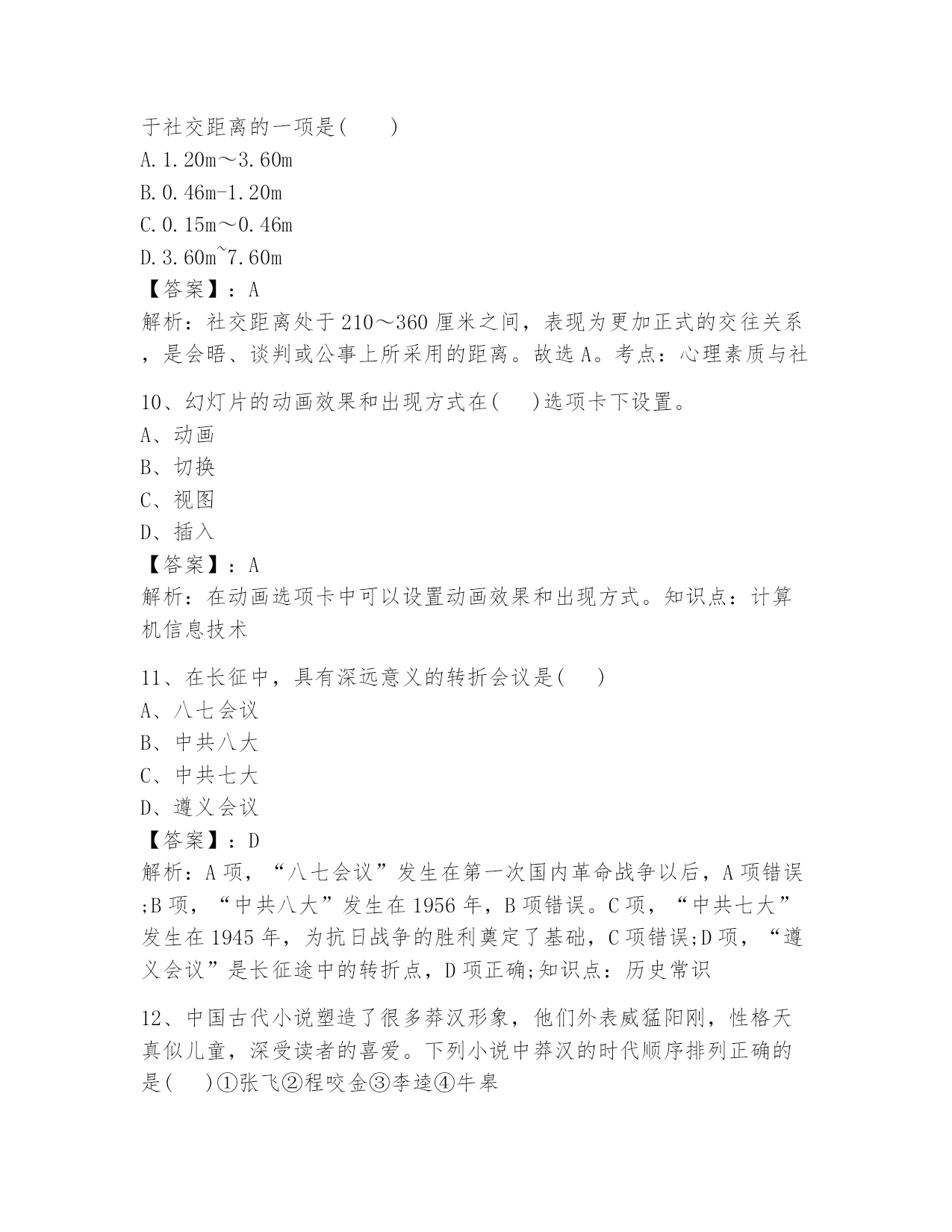 于社交距离的一项是(　　)
A.1.20m～3.60m
B.0.46m-1.20m
C.0.15m～0.46m
D.3.60m~7.60m
【答案】：A
解析：社交距离处于210～360厘米之间，表现为更加正式的交往关系，是会晤、谈判或公事上所采用的距离。故选A。考点：心理素质与社

10、幻灯片的动画效果和出现方式在(　　)选项卡下设置。
A、动画
B、切换
C、视图
D、插入
【答案】：A
解析：在动画选项卡中可以设置动画效果和出现方式。知识点：计算机信息技术

11、在长征中，具有深远意义的转折会议是(　　)
A、八七会议
B、中共八大
C、中共七大
D、遵义会议
【答案】：D
解析：A项，“八七会议”发生在第一次国内革命战争以后，A项错误;B项，“中共八大”发生在1956年，B项错误。C项，“中共七大”发生在1945年，为抗日战争的胜利奠定了基础，C项错误;D项，“遵义会议”是长征途中的转折点，D项正确;知识点：历史常识

12、中国古代小说塑造了很多莽汉形象，他们外表威猛阳刚，性格天真似儿童，深受读者的喜爱。下列小说中莽汉的时代顺序排列正确的是(　　)①张飞②程咬金③李逵④牛皋